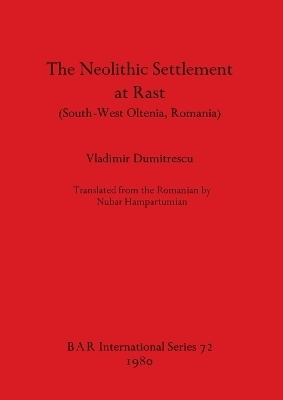 The Neolithic Settlement
at Rast
(South-West Oltenia, Romania)

Vladimir Dumitrescu

Translated from the Romanian by
Nubar Hampartumian

BAR International Series 72
1980